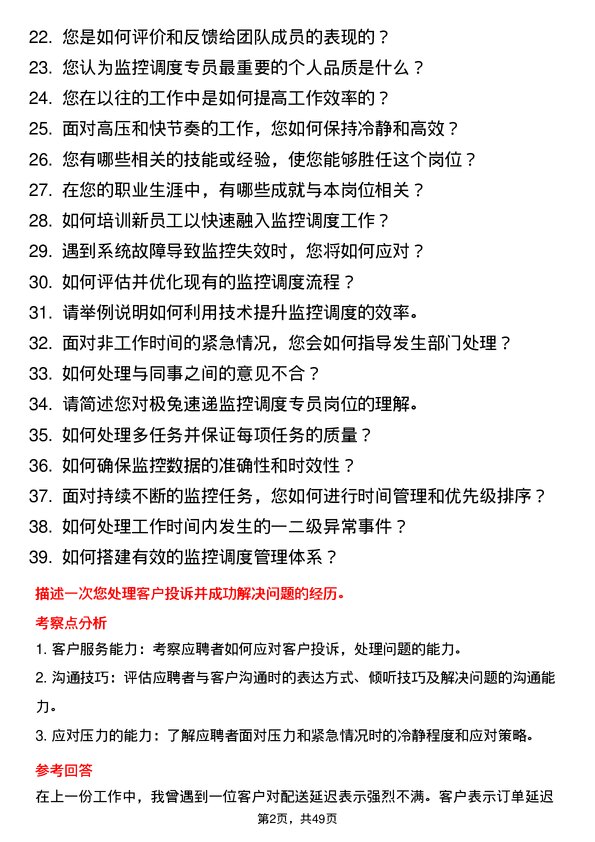 22. 您是如何评价和反馈给团队成员的表现的？
23. 您认为监控调度专员最重要的个人品质是什么？
24. 您在以往的工作中是如何提高工作效率的？
25. 面对高压和快节奏的工作，您如何保持冷静和高效？
26. 您有哪些相关的技能或经验，使您能够胜任这个岗位？
27. 在您的职业生涯中，有哪些成就与本岗位相关？
28. 如何培训新员工以快速融入监控调度工作？
29. 遇到系统故障导致监控失效时，您将如何应对？
30. 如何评估并优化现有的监控调度流程？
31. 请举例说明如何利用技术提升监控调度的效率。
32. 面对非工作时间的紧急情况，您会如何指导发生部门处理？
33. 如何处理与同事之间的意见不合？
34. 请简述您对极兔速递监控调度专员岗位的理解。
35. 如何处理多任务并保证每项任务的质量？
36. 如何确保监控数据的准确性和时效性？
37. 面对持续不断的监控任务，您如何进行时间管理和优先级排序？
38. 如何处理工作时间内发生的一二级异常事件？
39. 如何搭建有效的监控调度管理体系？

描述一次您处理客户投诉并成功解决问题的经历。

考察点分析

1. 客户服务能力：考察应聘者如何应对客户投诉，处理问题的能力。

2. 沟通技巧：评估应聘者与客户沟通时的表达方式、倾听技巧及解决问题的沟通能力。

3. 应对压力的能力：了解应聘者面对压力和紧急情况时的冷静程度和应对策略。

参考回答

在上一份工作中，我曾遇到一位客户对配送延迟表示强烈不满。客户表示订单延迟

第2页，共49页